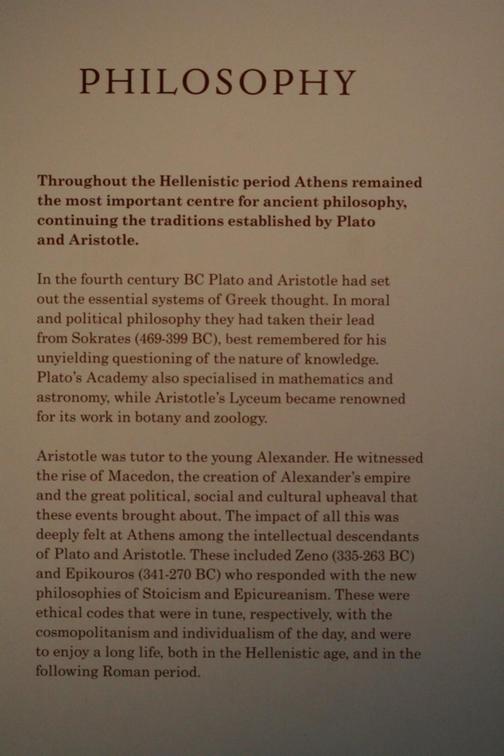 PHILOSOPHY

Throughout the Hellenistic period Athens remained the most important centre for ancient philosophy, continuing the traditions established by Plato and Aristotle.

In the fourth century BC Plato and Aristotle had set out the essential systems of Greek thought. In moral and political philosophy they had taken their lead from Sokrates (469-399 BC), best remembered for his unyielding questioning of the nature of knowledge. Plato's Academy also specialised in mathematics and astronomy, while Aristotle's Lyceum became renowned for its work in botany and zoology.

Aristotle was tutor to the young Alexander. He witnessed the rise of Macedon, the creation of Alexander's empire and the great political, social and cultural upheaval that these events brought about. The impact of all this was deeply felt at Athens among the intellectual descendants of Plato and Aristotle. These included Zeno (335-263 BC) and Epikouros (341-270 BC) who responded with the new philosophies of Stoicism and Epicureanism. These were ethical codes that were in tune, respectively, with the cosmopolitanism and individualism of the day, and were to enjoy a long life, both in the Hellenistic age, and in the following Roman period.